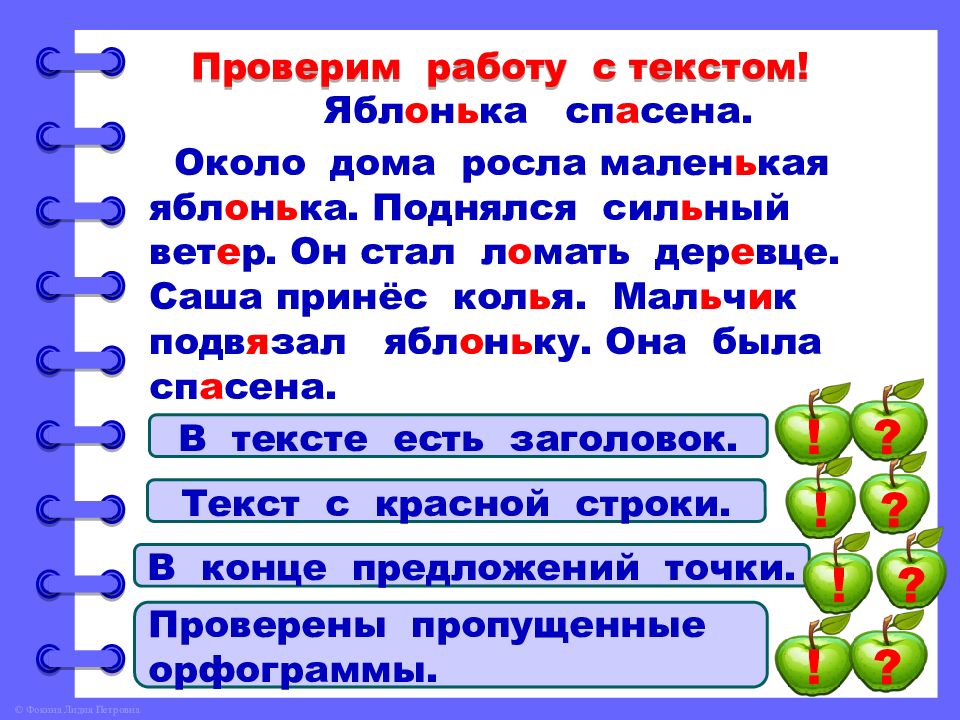 Проверим работу с текстом!
Яблонька спасена.

Около дома росла маленькая яблонька. Поднялся сильный ветер. Он стал ломать деревце. Саша принёс колья. Мальчик подвязал яблоньку. Она была спасена.

В тексте есть заголовок.
! ?
Текст с красной строки.
! ?
В конце предложений точки.
! ?
Проверены пропущенные орфограммы.
! ?

© Фокина Лидия Петровна